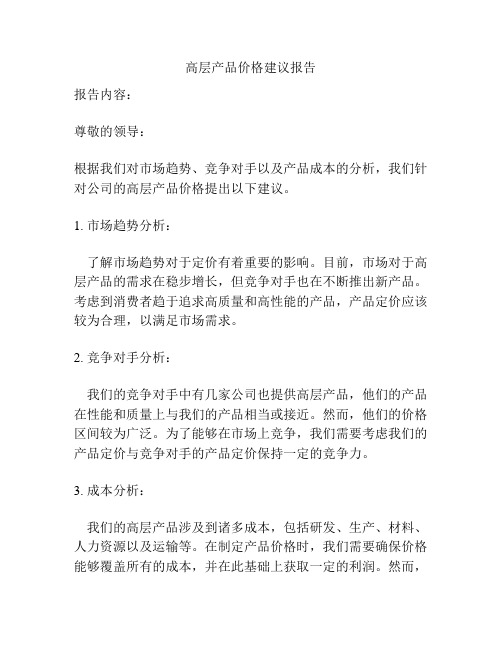 高层产品价格建议报告

报告内容：

尊敬的领导：

根据我们对市场趋势、竞争对手以及产品成本的分析，我们针对公司的高层产品价格提出以下建议。

1. 市场趋势分析：

了解市场趋势对于定价有着重要的影响。目前，市场对于高层产品的需求在稳步增长，但竞争对手也在不断推出新产品。考虑到消费者趋于追求高质量和高性能的产品，产品定价应该较为合理，以满足市场需求。

2. 竞争对手分析：

我们的竞争对手中有几家公司也提供高层产品，他们的产品在性能和质量上与我们的产品相当或接近。然而，他们的价格区间较为广泛。为了能够在市场上竞争，我们需要考虑我们的产品定价与竞争对手的产品定价保持一定的竞争力。

3. 成本分析：

我们的高层产品涉及到诸多成本，包括研发、生产、材料、人力资源以及运输等。在制定产品价格时，我们需要确保价格能够覆盖所有的成本，并在此基础上获取一定的利润。然而，